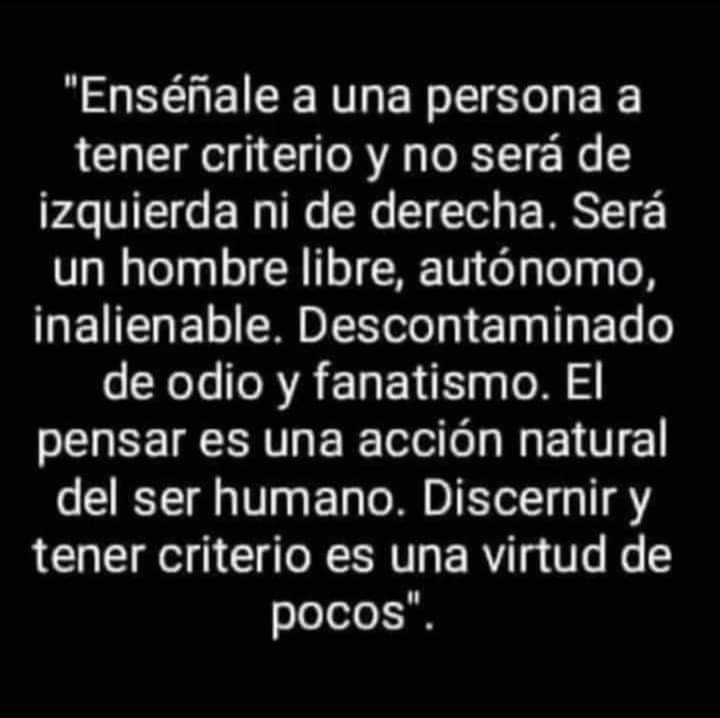 "Enséñale a una persona a tener criterio y no será de izquierda ni de derecha. Será un hombre libre, autónomo, inalienable. Descontaminado de odio y fanatismo. El pensar es una acción natural del ser humano. Discernir y tener criterio es una virtud de pocos".